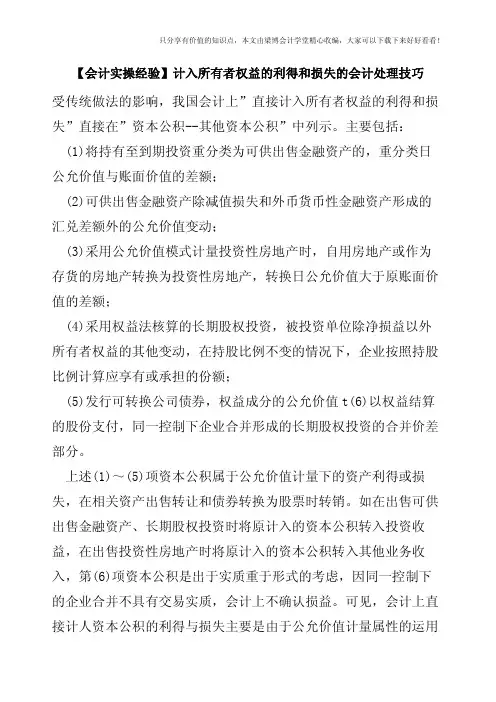 只分享有价值的知识点，本文由梁博会计学堂精心收编，大家可以下载下来好好看看！

【会计实操经验】计入所有者权益的利得和损失的会计处理技巧

受传统做法的影响，我国会计上”直接计入所有者权益的利得和损失”直接在”资本公积--其他资本公积”中列示。主要包括：

(1)将持有至到期投资重分类为可供出售金融资产的，重分类日公允价值与账面价值的差额；

(2)可供出售金融资产除减值损失和外币货币性金融资产形成的汇兑差额外的公允价值变动；

(3)采用公允价值模式计量投资性房地产时，自用房地产或作为存货的房地产转换为投资性房地产，转换日公允价值大于原账面价值的差额；

(4)采用权益法核算的长期股权投资，被投资单位除净损益以外所有者权益的其他变动，在持股比例不变的情况下，企业按照持股比例计算应享有或承担的份额；

(5)发行可转换公司债券，权益成分的公允价值 t(6)以权益结算的股份支付，同一控制下企业合并形成的长期股权投资的合并价差部分。

上述(1)～(5)项资本公积属于公允价值计量下的资产利得或损失，在相关资产出售转让和债券转换为股票时转销。如在出售可供出售金融资产、长期股权投资时将原计入的资本公积转入投资收益，在出售投资性房地产时将原计入的资本公积转入其他业务收入，第(6)项资本公积是出于实质重于形式的考虑，因同一控制下的企业合并不具有交易实质，会计上不确认损益。可见，会计上直接计人资本公积的利得与损失主要是由于公允价值计量属性的运用